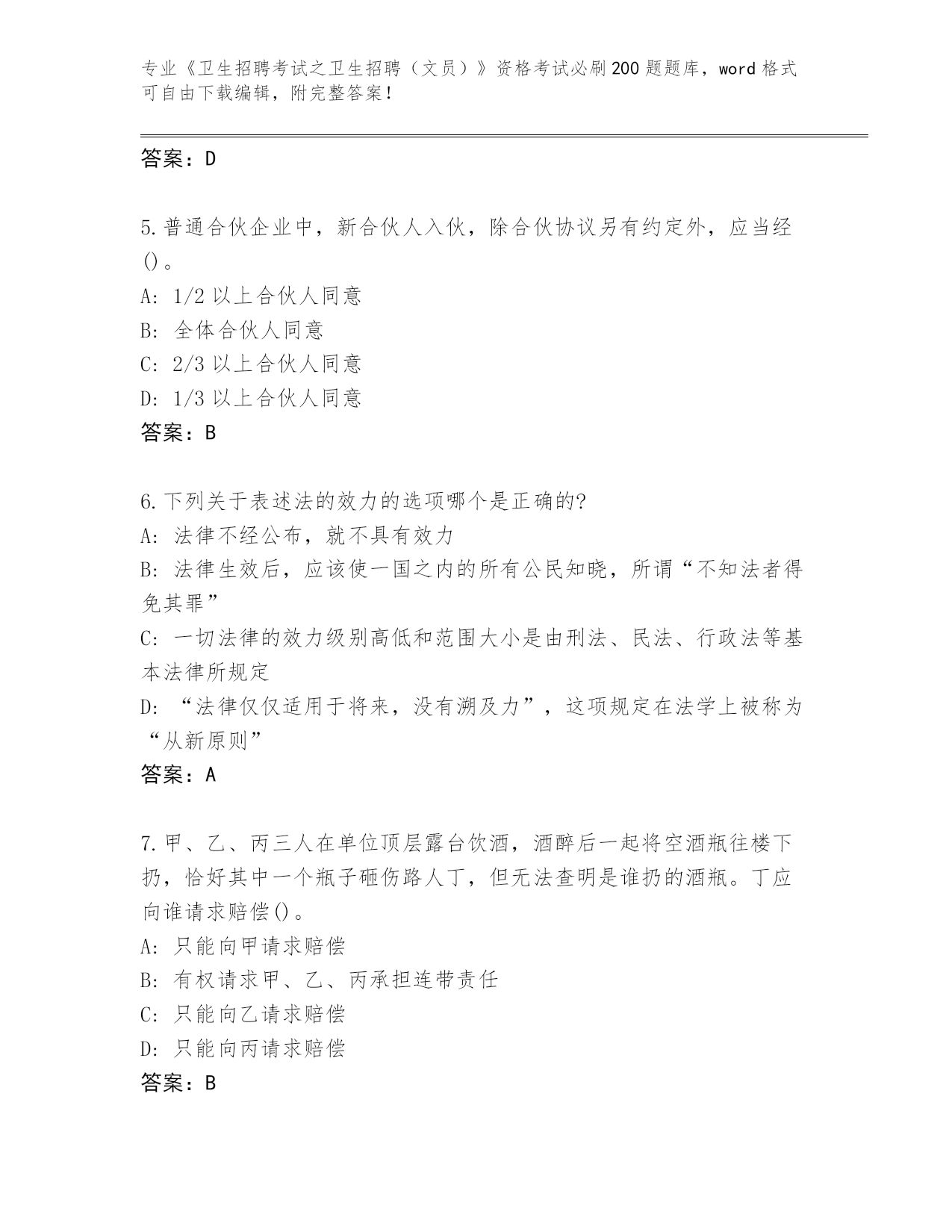 专业《卫生招聘考试之卫生招聘（文员）》资格考试必刷200题题库，word格式可自由下载编辑，附完整答案！

答案：D

5.普通合伙企业中，新合伙人入伙，除合伙协议另有约定外，应当经()。
A: 1/2以上合伙人同意
B: 全体合伙人同意
C: 2/3以上合伙人同意
D: 1/3以上合伙人同意
答案：B

6.下列关于表述法的效力的选项哪个是正确的?
A: 法律不经公布，就不具有效力
B: 法律生效后，应该使一国之内的所有公民知晓，所谓“不知法者得免其罪”
C: 一切法律的效力级别高低和范围大小是由刑法、民法、行政法等基本法律所规定
D: “法律仅仅适用于将来，没有溯及力”，这项规定在法学上被称为“从新原则”
答案：A

7.甲、乙、丙三人在单位顶层露台饮酒，酒醉后一起将空酒瓶往楼下扔，恰好其中一个瓶子砸伤路人丁，但无法查明是谁扔的酒瓶。丁应向谁请求赔偿()。
A: 只能向甲请求赔偿
B: 有权请求甲、乙、丙承担连带责任
C: 只能向乙请求赔偿
D: 只能向丙请求赔偿
答案：B